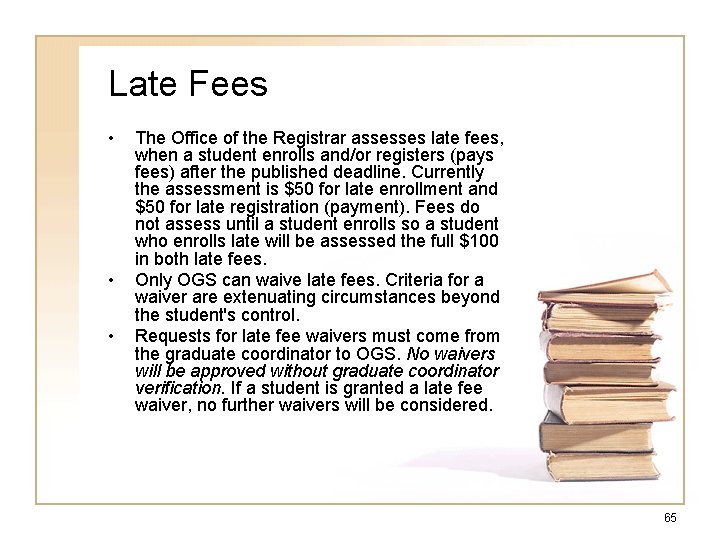 Late Fees

• The Office of the Registrar assesses late fees, when a student enrolls and/or registers (pays fees) after the published deadline. Currently the assessment is $50 for late enrollment and $50 for late registration (payment). Fees do not assess until a student enrolls so a student who enrolls late will be assessed the full $100 in both late fees.
• Only OGS can waive late fees. Criteria for a waiver are extenuating circumstances beyond the student's control.
• Requests for late fee waivers must come from the graduate coordinator to OGS. No waivers will be approved without graduate coordinator verification. If a student is granted a late fee waiver, no further waivers will be considered.

65